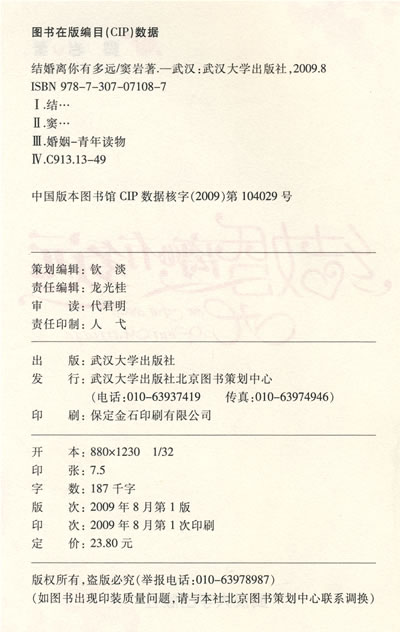 图书在版编目(CIP)数据

结婚离你有多远/窦岩著.—武汉:武汉大学出版社,2009.8
ISBN 978-7-307-07108-7
Ⅰ.结…
Ⅱ.窦…
Ⅲ.婚姻-青年读物
Ⅳ.C913.13-49

中国版本图书馆 CIP 数据核字(2009)第 104029 号

策划编辑:钦　淡
责任编辑:龙光桂
审　读:代君明
责任印制:人　弋

出　版:武汉大学出版社
发　行:武汉大学出版社北京图书策划中心
(电话:010-63937419　传真:010-63974946)
印　刷:保定金石印刷有限公司

开　本:880×1230　1/32
印　张:7.5
字　数:187 千字
版　次:2009 年 8 月第 1 版
印　次:2009 年 8 月第 1 次印刷
定　价:23.80 元

版权所有,盗版必究(举报电话:010-63978987)
(如图书出现印装质量问题,请与本社北京图书策划中心联系调换)